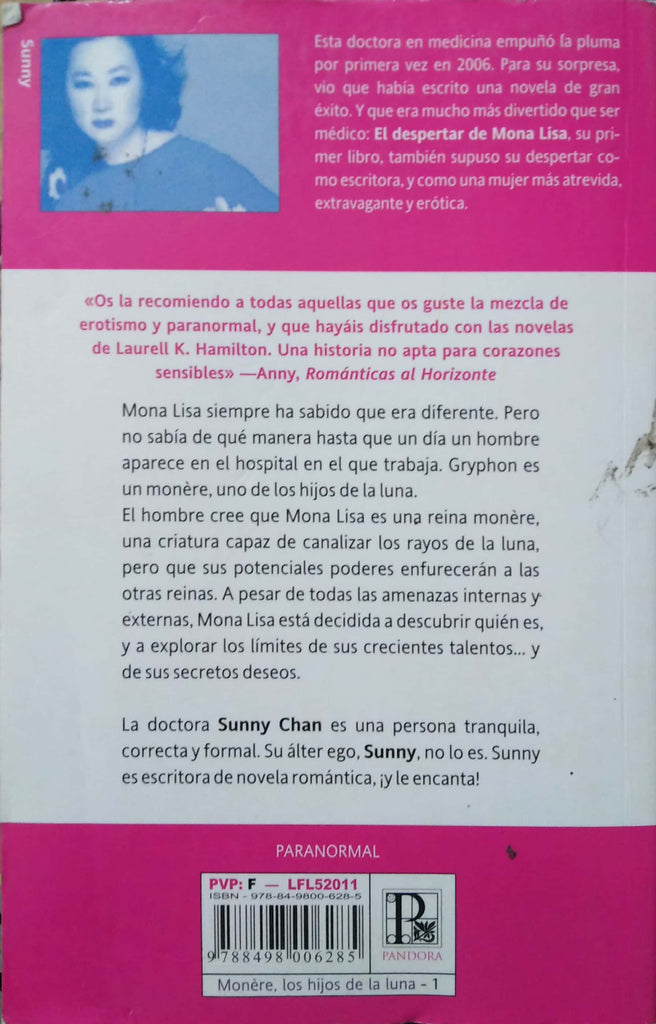 Sunny

Esta doctora en medicina empuñó la pluma por primera vez en 2006. Para su sorpresa, vio que había escrito una novela de gran éxito. Y que era mucho más divertido que ser médico: El despertar de Mona Lisa, su primer libro, también supuso su despertar como escritora, y como una mujer más atrevida, extravagante y erótica.

«Os la recomiendo a todas aquellas que os guste la mezcla de erotismo y paranormal, y que hayáis disfrutado con las novelas de Laurell K. Hamilton. Una historia no apta para corazones sensibles» —Anny, Románticas al Horizonte

Mona Lisa siempre ha sabido que era diferente. Pero no sabía de qué manera hasta que un día un hombre aparece en el hospital en el que trabaja. Gryphon es un monère, uno de los hijos de la luna.
El hombre cree que Mona Lisa es una reina monère, una criatura capaz de canalizar los rayos de la luna, pero que sus potenciales poderes enfurecerán a las otras reinas. A pesar de todas las amenazas internas y externas, Mona Lisa está decidida a descubrir quién es, y a explorar los límites de sus crecientes talentos... y de sus secretos deseos.

La doctora Sunny Chan es una persona tranquila, correcta y formal. Su álter ego, Sunny, no lo es. Sunny es escritora de novela romántica, ¡y le encanta!

PARANORMAL

PVP: F — LFL52011
ISBN - 978-84-9800-628-5
9 788498 006285

PANDORA

Monère, los hijos de la luna - 1